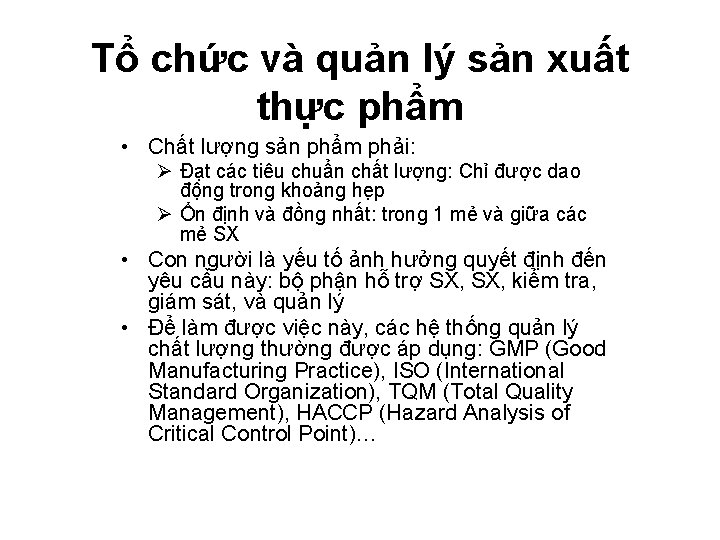 Tổ chức và quản lý sản xuất thực phẩm

• Chất lượng sản phẩm phải:
  ➢ Đạt các tiêu chuẩn chất lượng: Chỉ được dao động trong khoảng hẹp
  ➢ Ổn định và đồng nhất: trong 1 mẻ và giữa các mẻ SX
• Con người là yếu tố ảnh hưởng quyết định đến yêu cầu này: bộ phận hỗ trợ SX, SX, kiểm tra, giám sát, và quản lý
• Để làm được việc này, các hệ thống quản lý chất lượng thường được áp dụng: GMP (Good Manufacturing Practice), ISO (International Standard Organization), TQM (Total Quality Management), HACCP (Hazard Analysis of Critical Control Point)…